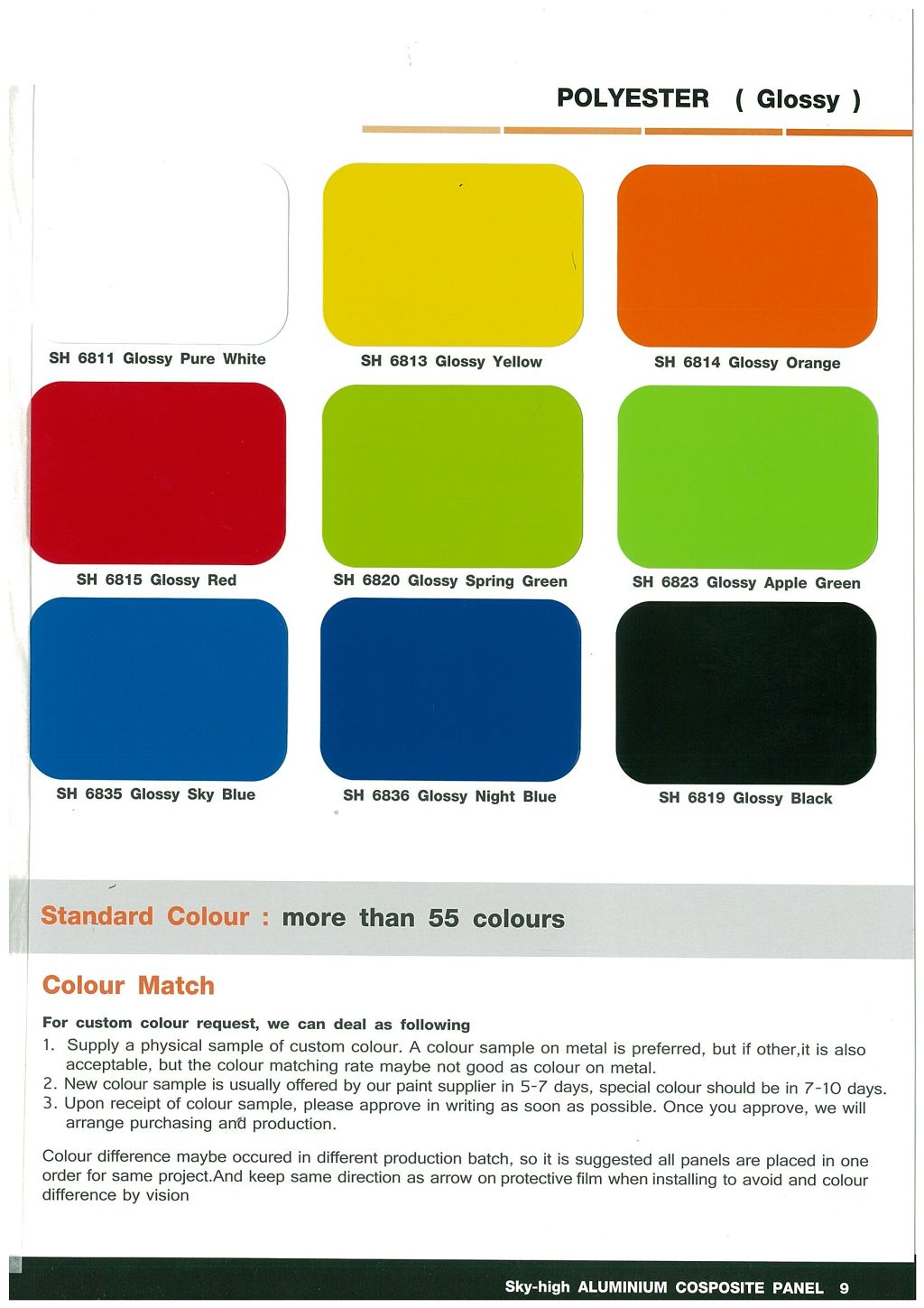 POLYESTER ( Glossy )

SH 6811 Glossy Pure White

SH 6813 Glossy Yellow

SH 6814 Glossy Orange

SH 6815 Glossy Red

SH 6820 Glossy Spring Green

SH 6823 Glossy Apple Green

SH 6835 Glossy Sky Blue

SH 6836 Glossy Night Blue

SH 6819 Glossy Black

Standard Colour : more than 55 colours

Colour Match

For custom colour request, we can deal as following

1. Supply a physical sample of custom colour. A colour sample on metal is preferred, but if other,it is also acceptable, but the colour matching rate maybe not good as colour on metal.
2. New colour sample is usually offered by our paint supplier in 5-7 days, special colour should be in 7-10 days.
3. Upon receipt of colour sample, please approve in writing as soon as possible. Once you approve, we will arrange purchasing and production.

Colour difference maybe occured in different production batch, so it is suggested all panels are placed in one order for same project.And keep same direction as arrow on protective film when installing to avoid and colour difference by vision

Sky-high ALUMINIUM COSPOSITE PANEL 9